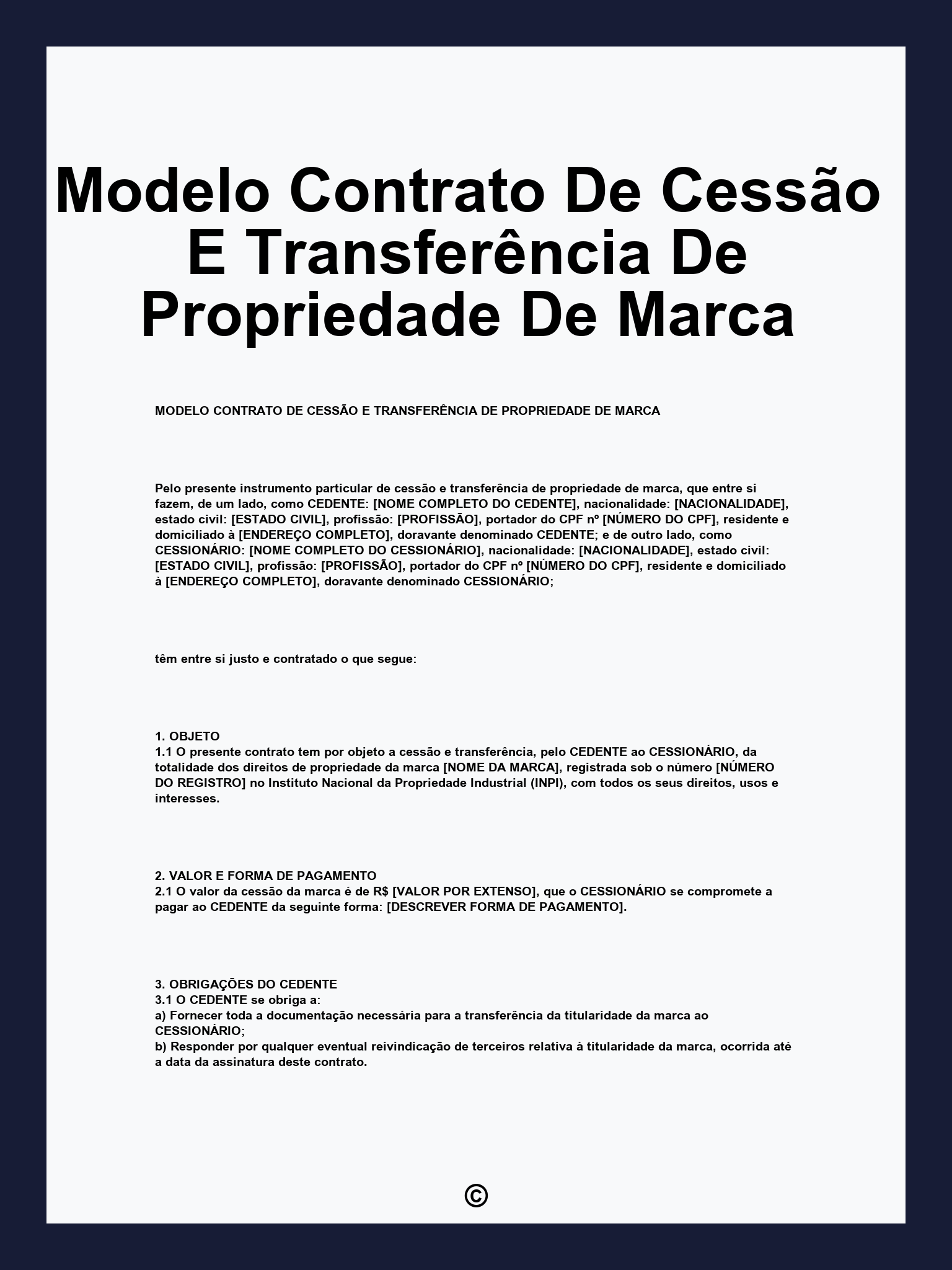 Modelo Contrato De Cessão E Transferência De Propriedade De Marca

MODELO CONTRATO DE CESSÃO E TRANSFERÊNCIA DE PROPRIEDADE DE MARCA

Pelo presente instrumento particular de cessão e transferência de propriedade de marca, que entre si fazem, de um lado, como CEDENTE: [NOME COMPLETO DO CEDENTE], nacionalidade: [NACIONALIDADE], estado civil: [ESTADO CIVIL], profissão: [PROFISSÃO], portador do CPF nº [NÚMERO DO CPF], residente e domiciliado à [ENDEREÇO COMPLETO], doravante denominado CEDENTE; e de outro lado, como CESSIONÁRIO: [NOME COMPLETO DO CESSIONÁRIO], nacionalidade: [NACIONALIDADE], estado civil: [ESTADO CIVIL], profissão: [PROFISSÃO], portador do CPF nº [NÚMERO DO CPF], residente e domiciliado à [ENDEREÇO COMPLETO], doravante denominado CESSIONÁRIO;

têm entre si justo e contratado o que segue:

1. OBJETO
1.1 O presente contrato tem por objeto a cessão e transferência, pelo CEDENTE ao CESSIONÁRIO, da totalidade dos direitos de propriedade da marca [NOME DA MARCA], registrada sob o número [NÚMERO DO REGISTRO] no Instituto Nacional da Propriedade Industrial (INPI), com todos os seus direitos, usos e interesses.

2. VALOR E FORMA DE PAGAMENTO
2.1 O valor da cessão da marca é de R$ [VALOR POR EXTENSO], que o CESSIONÁRIO se compromete a pagar ao CEDENTE da seguinte forma: [DESCREVER FORMA DE PAGAMENTO].

3. OBRIGAÇÕES DO CEDENTE
3.1 O CEDENTE se obriga a:
a) Fornecer toda a documentação necessária para a transferência da titularidade da marca ao CESSIONÁRIO;
b) Responder por qualquer eventual reivindicação de terceiros relativa à titularidade da marca, ocorrida até a data da assinatura deste contrato.

©